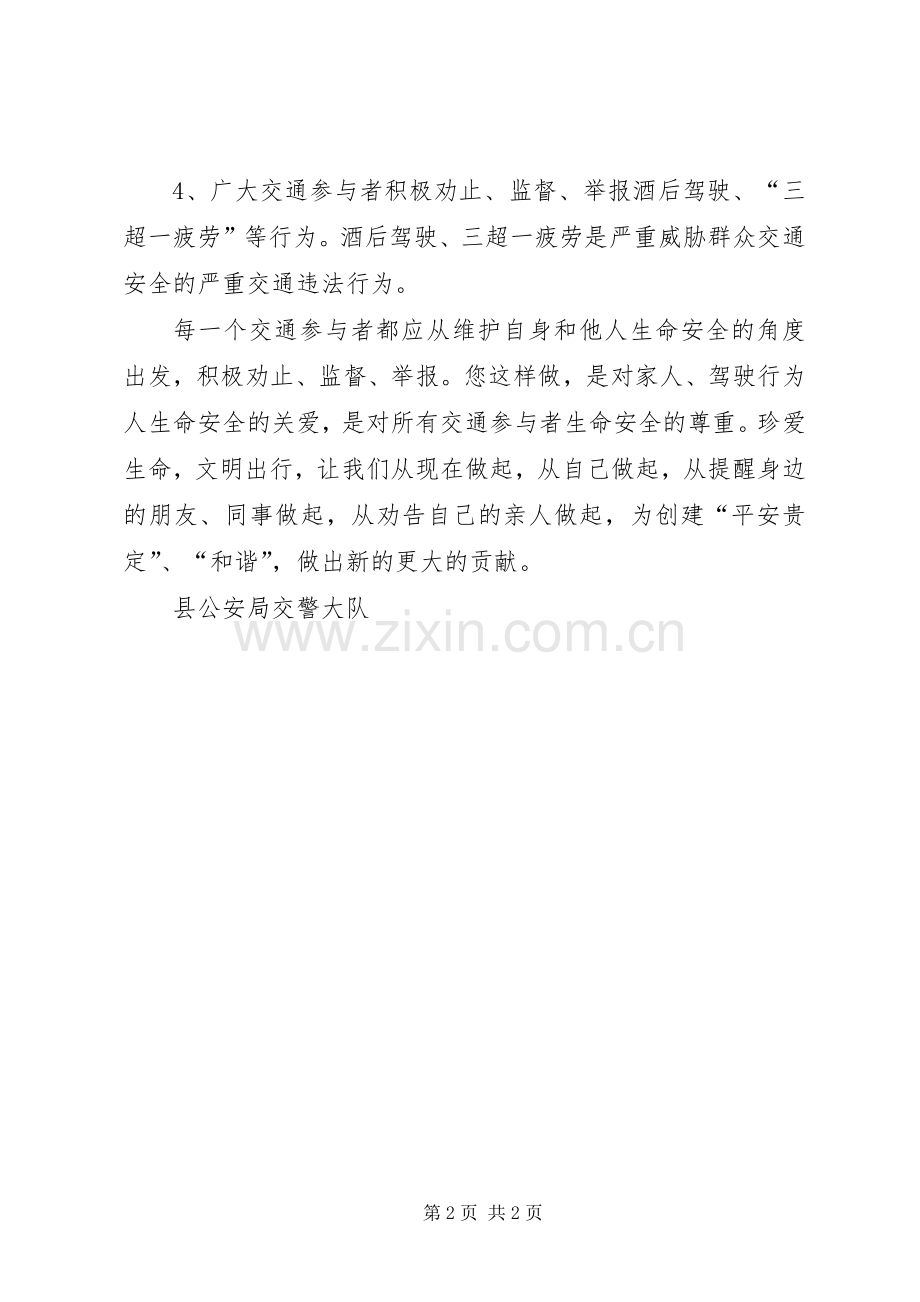 4、广大交通参与者积极劝止、监督、举报酒后驾驶、“三超一疲劳”等行为。酒后驾驶、三超一疲劳是严重威胁群众交通安全的严重交通违法行为。

每一个交通参与者都应从维护自身和他人生命安全的角度出发，积极劝止、监督、举报。您这样做，是对家人、驾驶行为人生命安全的关爱，是对所有交通参与者生命安全的尊重。珍爱生命，文明出行，让我们从现在做起，从自己做起，从提醒身边的朋友、同事做起，从劝告自己的亲人做起，为创建“平安贵定”、“和谐”，做出新的更大的贡献。

县公安局交警大队

第2页 共2页

www.zixin.com.cn